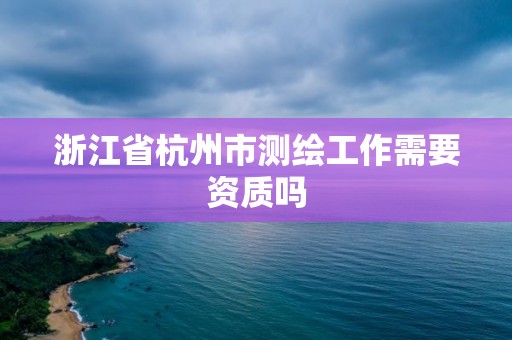 浙江省杭州市测绘工作需要资质吗